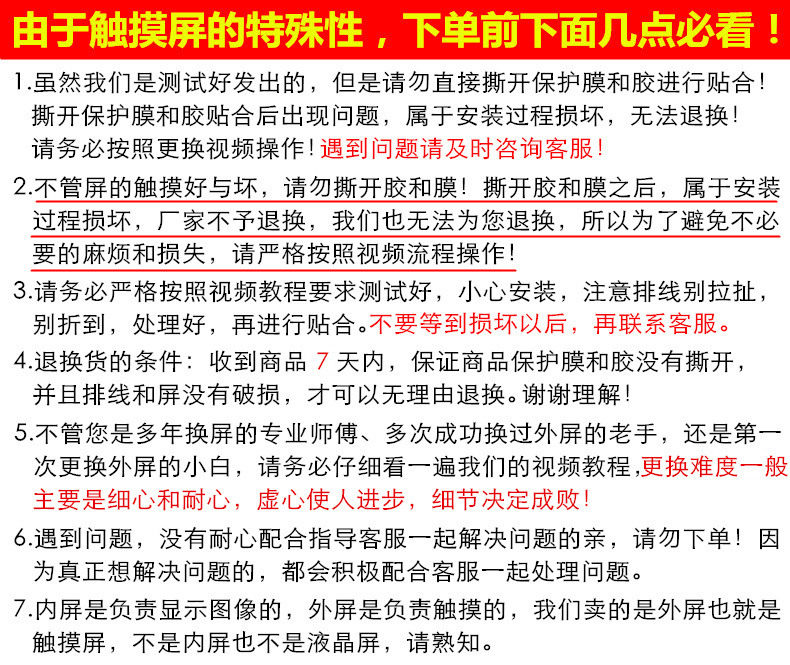 由于触摸屏的特殊性，下单前下面几点必看！

1.虽然我们是测试好发出的，但是请勿直接撕开保护膜和胶进行贴合！撕开保护膜和胶贴合后出现问题，属于安装过程损坏，无法退换！请务必按照更换视频操作！遇到问题请及时咨询客服！

2.不管屏的触摸好与坏，请勿撕开胶和膜！撕开胶和膜之后，属于安装过程损坏，厂家不予退换，我们也无法为您退换，所以为了避免不必要的麻烦和损失，请严格按照视频流程操作！

3.请务必严格按照视频教程要求测试好，小心安装，注意排线别拉扯，别折到，处理好，再进行贴合。不要等到损坏以后，再联系客服。

4.退换货的条件：收到商品 7 天内，保证商品保护膜和胶没有撕开，并且排线和屏没有破损，才可以无理由退换。谢谢理解！

5.不管您是多年换屏的专业师傅、多次成功换过外屏的老手，还是第一次更换外屏的小白，请务必仔细看一遍我们的视频教程,更换难度一般主要是细心和耐心，虚心使人进步，细节决定成败！

6.遇到问题，没有耐心配合指导客服一起解决问题的亲，请勿下单！因为真正想解决问题的，都会积极配合客服一起处理问题。

7.内屏是负责显示图像的，外屏是负责触摸的，我们卖的是外屏也就是触摸屏，不是内屏也不是液晶屏，请熟知。